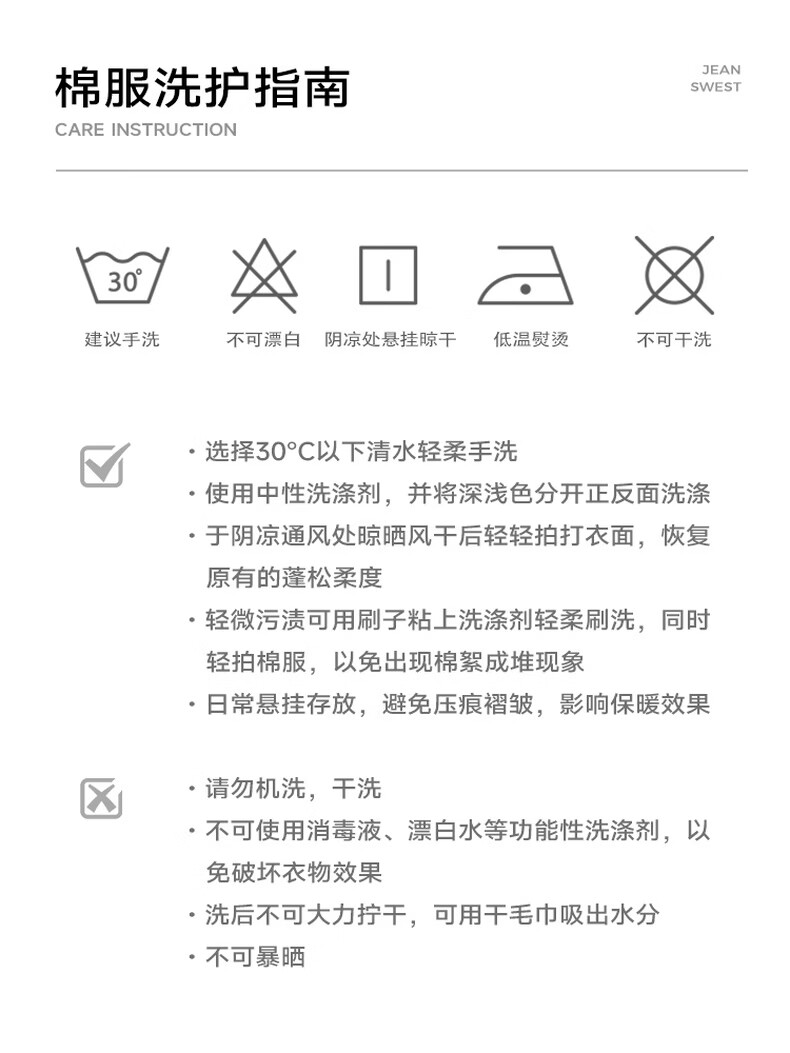 棉服洗护指南

CARE INSTRUCTION

JEAN SWEST

30°

建议手洗　不可漂白　阴凉处悬挂晾干　低温熨烫　不可干洗

· 选择30°C以下清水轻柔手洗
· 使用中性洗涤剂，并将深浅色分开正反面洗涤
· 于阴凉通风处晾晒风干后轻轻拍打衣面，恢复原有的蓬松柔度
· 轻微污渍可用刷子粘上洗涤剂轻柔刷洗，同时轻拍棉服，以免出现棉絮成堆现象
· 日常悬挂存放，避免压痕褶皱，影响保暖效果

· 请勿机洗，干洗
· 不可使用消毒液、漂白水等功能性洗涤剂，以免破坏衣物效果
· 洗后不可大力拧干，可用干毛巾吸出水分
· 不可暴晒